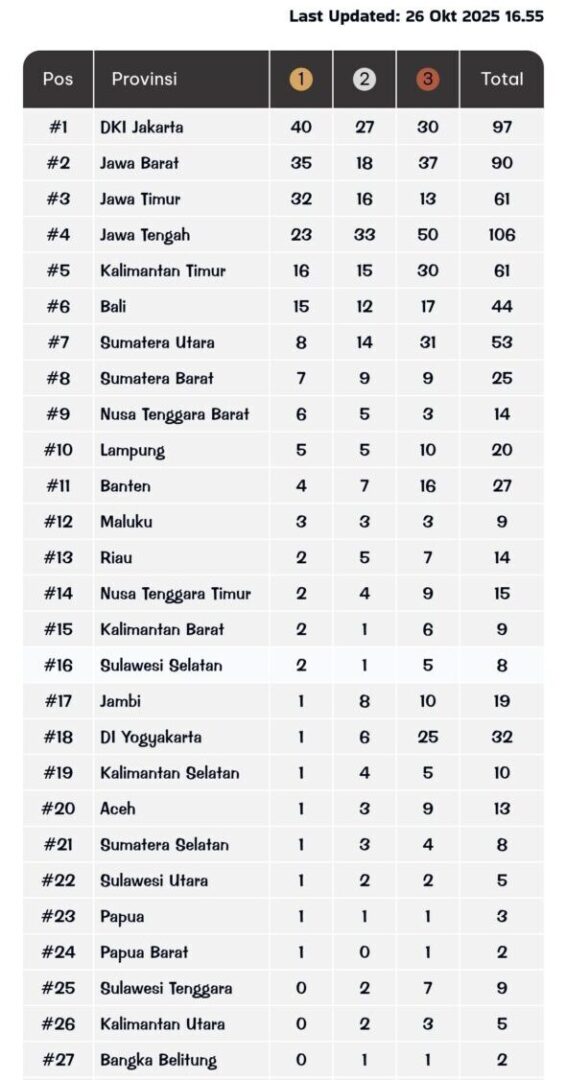 Last Updated: 26 Okt 2025 16.55

| Pos | Provinsi | 1 | 2 | 3 | Total |
|---|---|---|---|---|---|
| #1 | DKI Jakarta | 40 | 27 | 30 | 97 |
| #2 | Jawa Barat | 35 | 18 | 37 | 90 |
| #3 | Jawa Timur | 32 | 16 | 13 | 61 |
| #4 | Jawa Tengah | 23 | 33 | 50 | 106 |
| #5 | Kalimantan Timur | 16 | 15 | 30 | 61 |
| #6 | Bali | 15 | 12 | 17 | 44 |
| #7 | Sumatera Utara | 8 | 14 | 31 | 53 |
| #8 | Sumatera Barat | 7 | 9 | 9 | 25 |
| #9 | Nusa Tenggara Barat | 6 | 5 | 3 | 14 |
| #10 | Lampung | 5 | 5 | 10 | 20 |
| #11 | Banten | 4 | 7 | 16 | 27 |
| #12 | Maluku | 3 | 3 | 3 | 9 |
| #13 | Riau | 2 | 5 | 7 | 14 |
| #14 | Nusa Tenggara Timur | 2 | 4 | 9 | 15 |
| #15 | Kalimantan Barat | 2 | 1 | 6 | 9 |
| #16 | Sulawesi Selatan | 2 | 1 | 5 | 8 |
| #17 | Jambi | 1 | 8 | 10 | 19 |
| #18 | DI Yogyakarta | 1 | 6 | 25 | 32 |
| #19 | Kalimantan Selatan | 1 | 4 | 5 | 10 |
| #20 | Aceh | 1 | 3 | 9 | 13 |
| #21 | Sumatera Selatan | 1 | 3 | 4 | 8 |
| #22 | Sulawesi Utara | 1 | 2 | 2 | 5 |
| #23 | Papua | 1 | 1 | 1 | 3 |
| #24 | Papua Barat | 1 | 0 | 1 | 2 |
| #25 | Sulawesi Tenggara | 0 | 2 | 7 | 9 |
| #26 | Kalimantan Utara | 0 | 2 | 3 | 5 |
| #27 | Bangka Belitung | 0 | 1 | 1 | 2 |